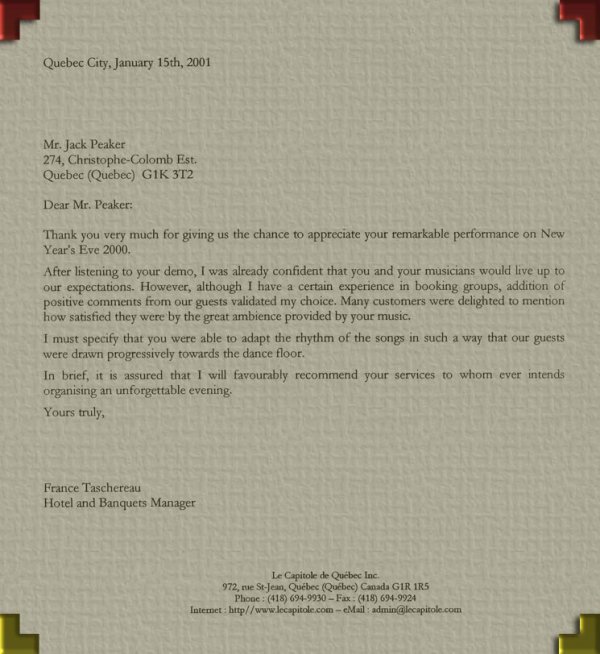 Quebec City, January 15th, 2001

Mr. Jack Peaker
274, Christophe-Colomb Est.
Quebec (Quebec) G1K 3T2

Dear Mr. Peaker:

Thank you very much for giving us the chance to appreciate your remarkable performance on New Year's Eve 2000.

After listening to your demo, I was already confident that you and your musicians would live up to our expectations. However, although I have a certain experience in booking groups, addition of positive comments from our guests validated my choice. Many customers were delighted to mention how satisfied they were by the great ambience provided by your music.

I must specify that you were able to adapt the rhythm of the songs in such a way that our guests were drawn progressively towards the dance floor.

In brief, it is assured that I will favourably recommend your services to whom ever intends organising an unforgettable evening.

Yours truly,

France Taschereau
Hotel and Banquets Manager

Le Capitole de Québec Inc.
972, rue St-Jean, Québec (Québec) Canada G1R 1R5
Phone : (418) 694-9930 – Fax : (418) 694-9924
Internet : http//www.lecapitole.com – eMail : admin@lecapitole.com